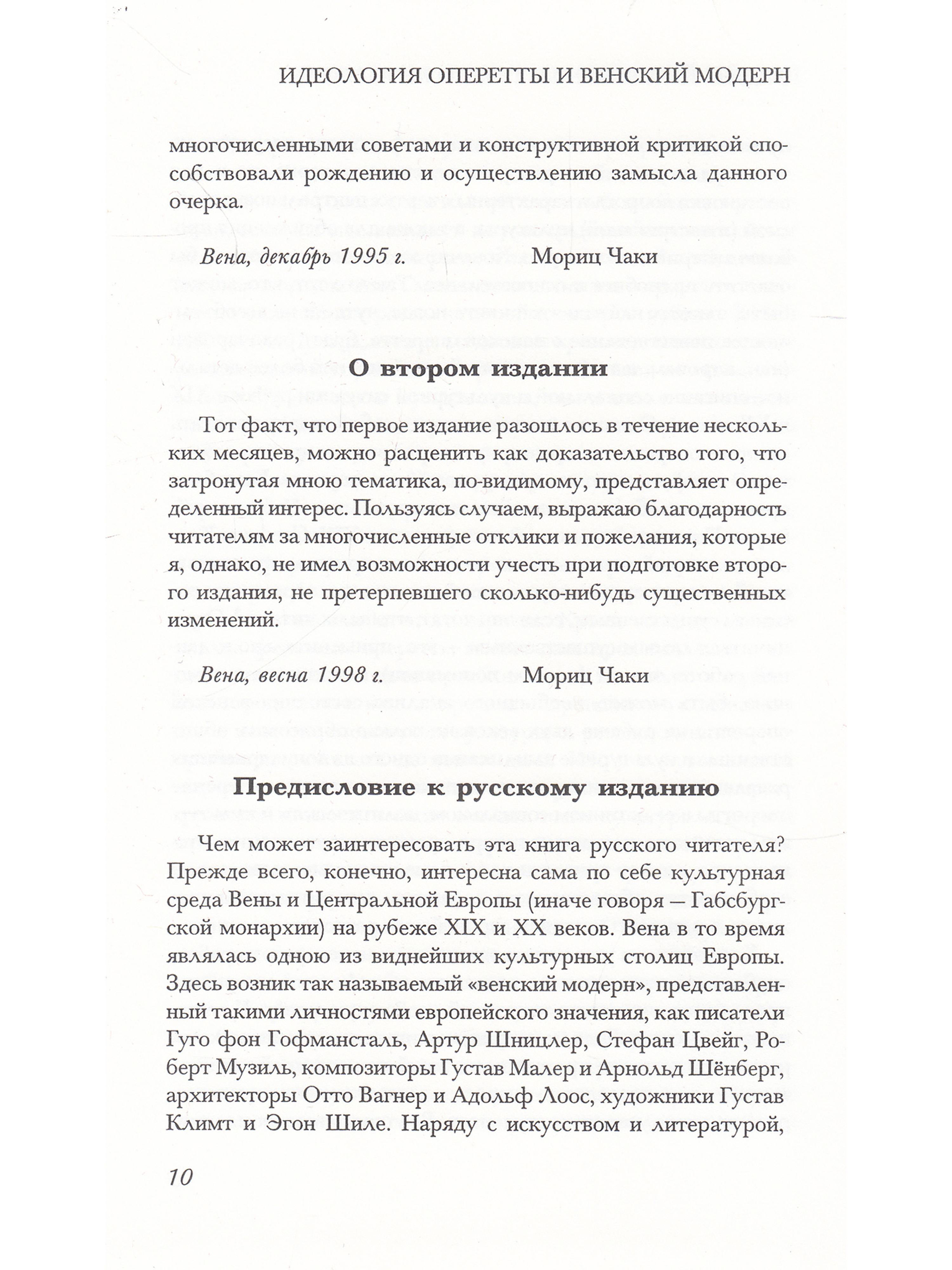 ИДЕОЛОГИЯ ОПЕРЕТТЫ И ВЕНСКИЙ МОДЕРН

многочисленными советами и конструктивной критикой способствовали рождению и осуществлению замысла данного очерка.

Вена, декабрь 1995 г. Мориц Чаки

О втором издании

Тот факт, что первое издание разошлось в течение нескольких месяцев, можно расценить как доказательство того, что затронутая мною тематика, по-видимому, представляет определенный интерес. Пользуясь случаем, выражаю благодарность читателям за многочисленные отклики и пожелания, которые я, однако, не имел возможности учесть при подготовке второго издания, не претерпевшего сколько-нибудь существенных изменений.

Вена, весна 1998 г. Мориц Чаки

Предисловие к русскому изданию

Чем может заинтересовать эта книга русского читателя? Прежде всего, конечно, интересна сама по себе культурная среда Вены и Центральной Европы (иначе говоря — Габсбургской монархии) на рубеже XIX и XX веков. Вена в то время являлась одною из виднейших культурных столиц Европы. Здесь возник так называемый «венский модерн», представленный такими личностями европейского значения, как писатели Гуго фон Гофмансталь, Артур Шницлер, Стефан Цвейг, Роберт Музиль, композиторы Густав Малер и Арнольд Шёнберг, архитекторы Отто Вагнер и Адольф Лоос, художники Густав Климт и Эгон Шиле. Наряду с искусством и литературой,

10